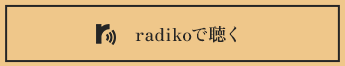 radikoで聴く